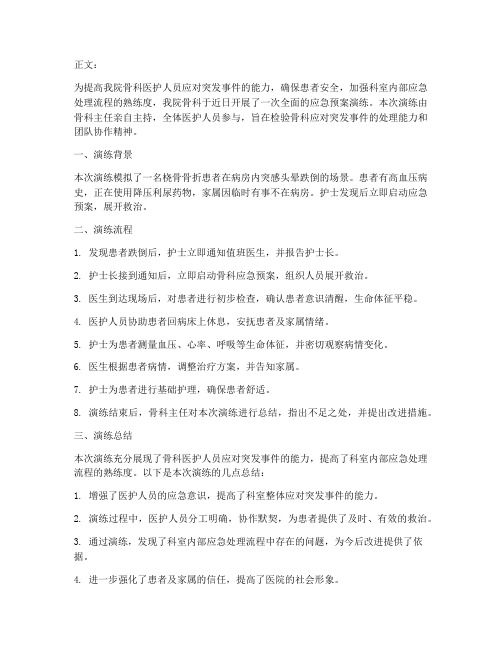 正文：

为提高我院骨科医护人员应对突发事件的能力，确保患者安全，加强科室内部应急处理流程的熟练度，我院骨科于近日开展了一次全面的应急预案演练。本次演练由骨科主任亲自主持，全体医护人员参与，旨在检验骨科应对突发事件的处理能力和团队协作精神。

一、演练背景

本次演练模拟了一名桡骨骨折患者在病房内突感头晕跌倒的场景。患者有高血压病史，正在使用降压利尿药物，家属因临时有事不在病房。护士发现后立即启动应急预案，展开救治。

二、演练流程

1. 发现患者跌倒后，护士立即通知值班医生，并报告护士长。

2. 护士长接到通知后，立即启动骨科应急预案，组织人员展开救治。

3. 医生到达现场后，对患者进行初步检查，确认患者意识清醒，生命体征平稳。

4. 医护人员协助患者回病床上休息，安抚患者及家属情绪。

5. 护士为患者测量血压、心率、呼吸等生命体征，并密切观察病情变化。

6. 医生根据患者病情，调整治疗方案，并告知家属。

7. 护士为患者进行基础护理，确保患者舒适。

8. 演练结束后，骨科主任对本次演练进行总结，指出不足之处，并提出改进措施。

三、演练总结

本次演练充分展现了骨科医护人员应对突发事件的能力，提高了科室内部应急处理流程的熟练度。以下是本次演练的几点总结：

1. 增强了医护人员的应急意识，提高了科室整体应对突发事件的能力。

2. 演练过程中，医护人员分工明确，协作默契，为患者提供了及时、有效的救治。

3. 通过演练，发现了科室内部应急处理流程中存在的问题，为今后改进提供了依据。

4. 进一步强化了患者及家属的信任，提高了医院的社会形象。